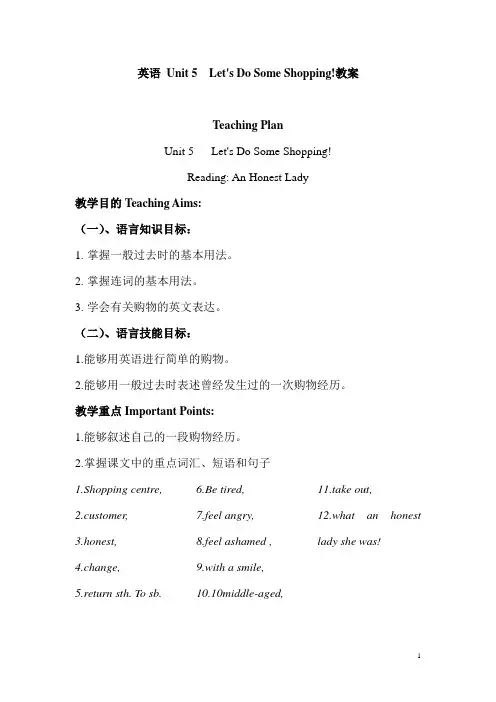 英语 Unit 5 Let's Do Some Shopping!教案

Teaching Plan

Unit 5 Let's Do Some Shopping!

Reading: An Honest Lady

教学目的 Teaching Aims:

（一）、语言知识目标：

1. 掌握一般过去时的基本用法。

2. 掌握连词的基本用法。

3. 学会有关购物的英文表达。

（二）、语言技能目标：

1.能够用英语进行简单的购物。

2.能够用一般过去时表述曾经发生过的一次购物经历。

教学重点 Important Points:

1.能够叙述自己的一段购物经历。

2.掌握课文中的重点词汇、短语和句子

1.Shopping centre,

2.customer,

3.honest,

4.change,

5.return sth. To sb.

6.Be tired,

7.feel angry,

8.feel ashamed ,

9.with a smile,

10.10middle-aged,

11.take out,

12.what an honest lady she was!

1